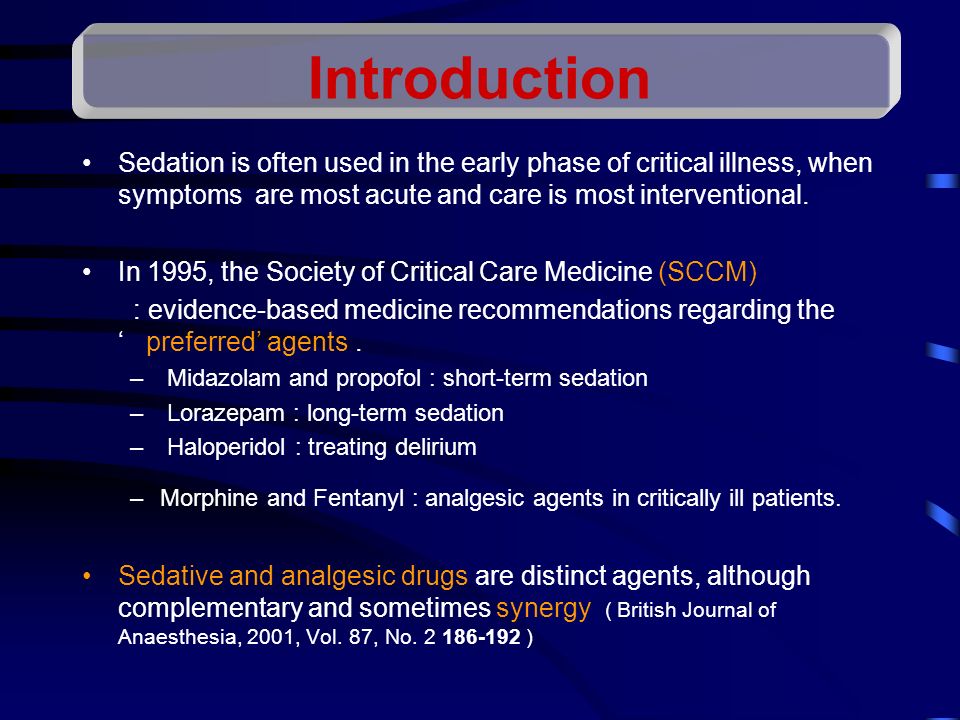 Introduction

• Sedation is often used in the early phase of critical illness, when symptoms are most acute and care is most interventional.

• In 1995, the Society of Critical Care Medicine (SCCM)
: evidence-based medicine recommendations regarding the ‘ preferred’ agents .
– Midazolam and propofol : short-term sedation
– Lorazepam : long-term sedation
– Haloperidol : treating delirium

– Morphine and Fentanyl : analgesic agents in critically ill patients.

• Sedative and analgesic drugs are distinct agents, although complementary and sometimes synergy ( British Journal of Anaesthesia, 2001, Vol. 87, No. 2 186-192 )